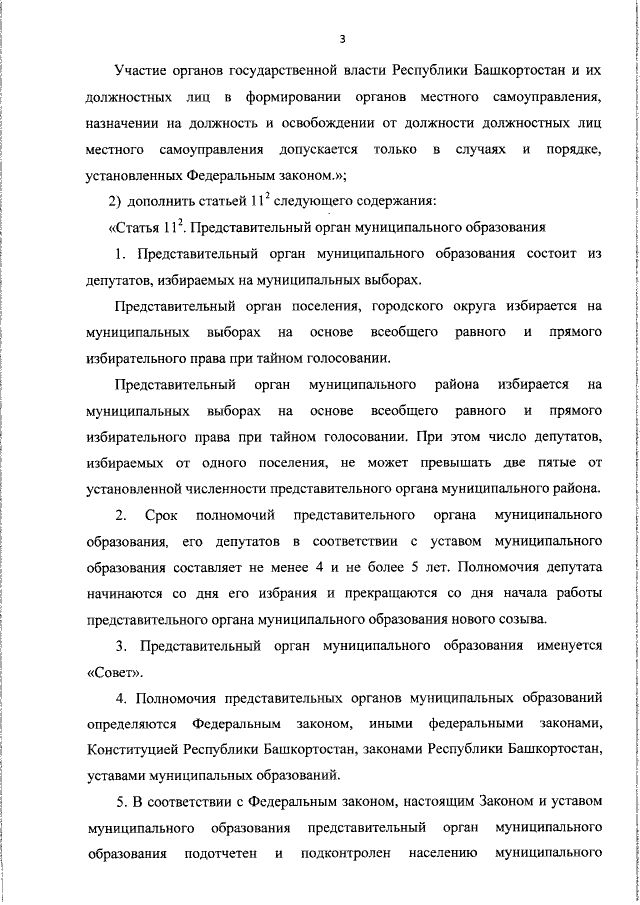 3

Участие органов государственной власти Республики Башкортостан и их должностных лиц в формировании органов местного самоуправления, назначении на должность и освобождении от должности должностных лиц местного самоуправления допускается только в случаях и порядке, установленных Федеральным законом.»;

2) дополнить статьей $11^2$ следующего содержания:

«Статья $11^2$. Представительный орган муниципального образования

1. Представительный орган муниципального образования состоит из депутатов, избираемых на муниципальных выборах.

Представительный орган поселения, городского округа избирается на муниципальных выборах на основе всеобщего равного и прямого избирательного права при тайном голосовании.

Представительный орган муниципального района избирается на муниципальных выборах на основе всеобщего равного и прямого избирательного права при тайном голосовании. При этом число депутатов, избираемых от одного поселения, не может превышать две пятые от установленной численности представительного органа муниципального района.

2. Срок полномочий представительного органа муниципального образования, его депутатов в соответствии с уставом муниципального образования составляет не менее 4 и не более 5 лет. Полномочия депутата начинаются со дня его избрания и прекращаются со дня начала работы представительного органа муниципального образования нового созыва.

3. Представительный орган муниципального образования именуется «Совет».

4. Полномочия представительных органов муниципальных образований определяются Федеральным законом, иными федеральными законами, Конституцией Республики Башкортостан, законами Республики Башкортостан, уставами муниципальных образований.

5. В соответствии с Федеральным законом, настоящим Законом и уставом муниципального образования представительный орган муниципального образования подотчетен и подконтролен населению муниципального